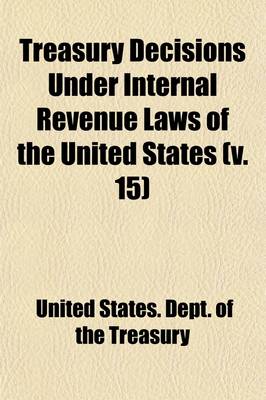 Treasury Decisions Under Internal Revenue Laws of the United States (v. 15)

United States. Dept. of the Treasury